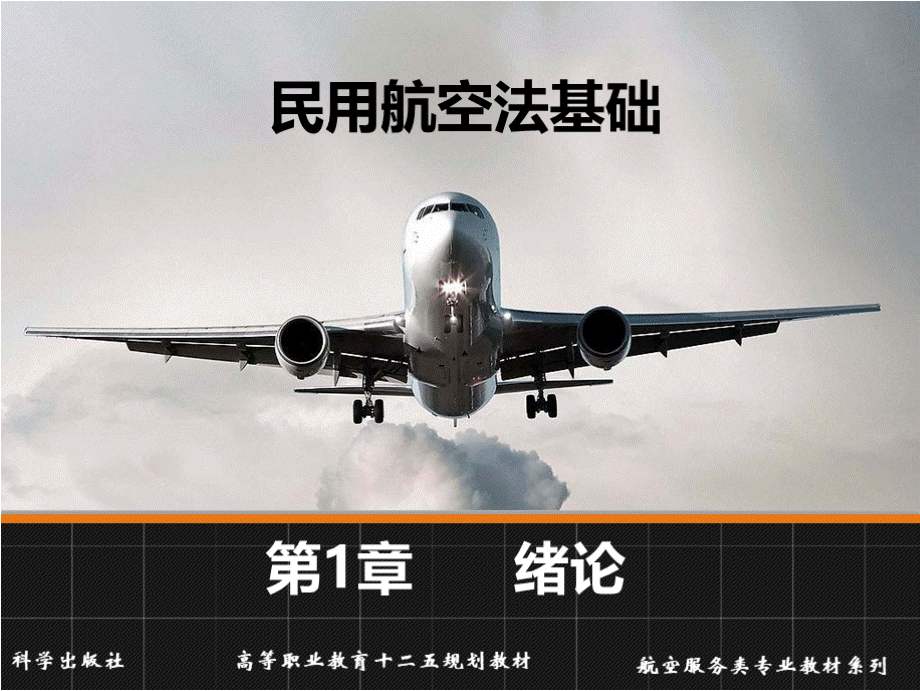 民用航空法基础

第1章　绪论

科学出版社　高等职业教育十二五规划教材　航空服务类专业教材系列